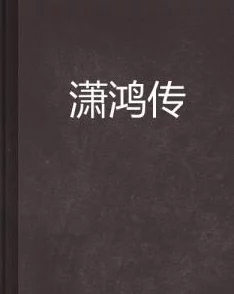 潇鸿传